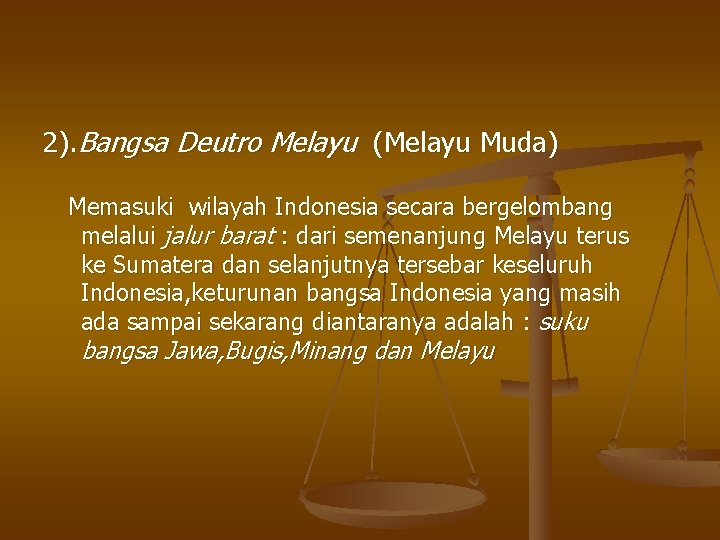 2).Bangsa Deutro Melayu (Melayu Muda)

Memasuki wilayah Indonesia secara bergelombang melalui jalur barat : dari semenanjung Melayu terus ke Sumatera dan selanjutnya tersebar keseluruh Indonesia,keturunan bangsa Indonesia yang masih ada sampai sekarang diantaranya adalah : suku bangsa Jawa,Bugis,Minang dan Melayu